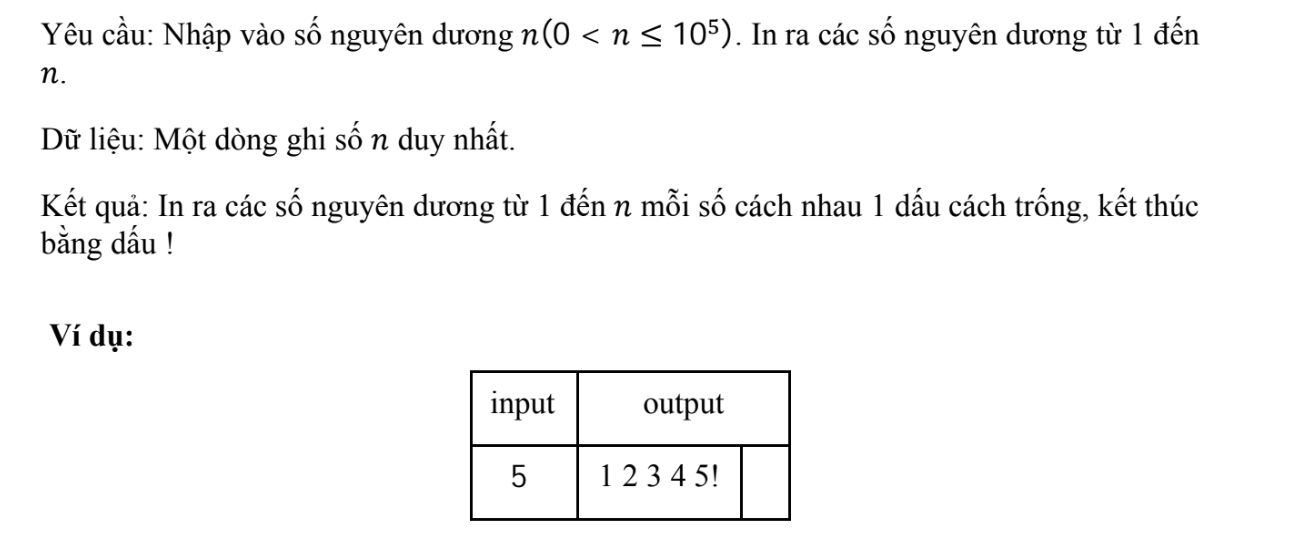 Yêu cầu: Nhập vào số nguyên dương $n(0 < n \leq 10^5)$. In ra các số nguyên dương từ 1 đến $n$.

Dữ liệu: Một dòng ghi số $n$ duy nhất.

Kết quả: In ra các số nguyên dương từ 1 đến $n$ mỗi số cách nhau 1 dấu cách trống, kết thúc bằng dấu !

Ví dụ:

| input | output | |
|---|---|---|
| 5 | 1 2 3 4 5! | |